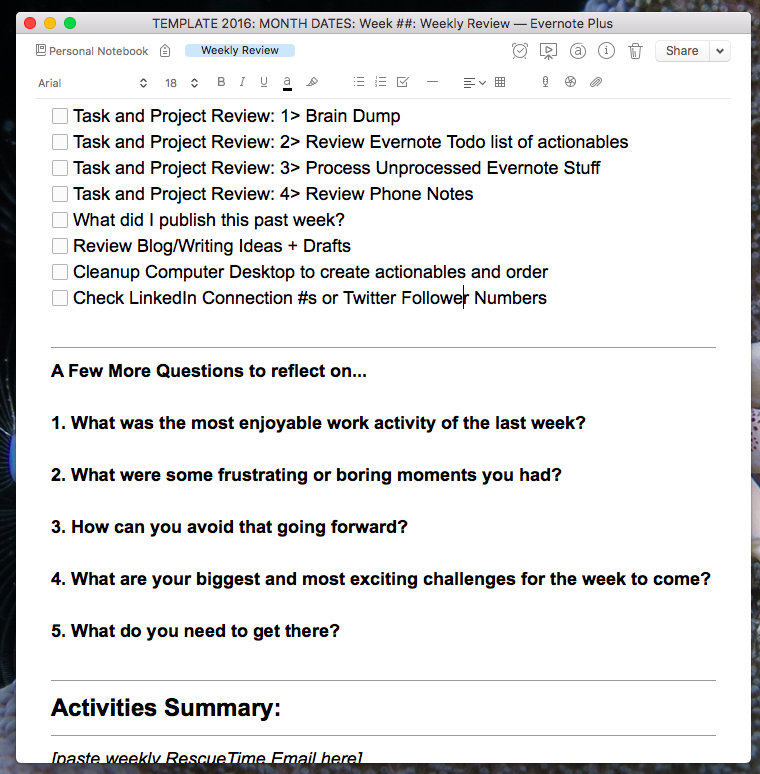 TEMPLATE 2016: MONTH DATES: Week ##: Weekly Review — Evernote Plus

Personal Notebook Weekly Review Share

Arial 18 B I U a

Task and Project Review: 1> Brain Dump
Task and Project Review: 2> Review Evernote Todo list of actionables
Task and Project Review: 3> Process Unprocessed Evernote Stuff
Task and Project Review: 4> Review Phone Notes
What did I publish this past week?
Review Blog/Writing Ideas + Drafts
Cleanup Computer Desktop to create actionables and order
Check LinkedIn Connection #s or Twitter Follower Numbers

A Few More Questions to reflect on...

1. What was the most enjoyable work activity of the last week?

2. What were some frustrating or boring moments you had?

3. How can you avoid that going forward?

4. What are your biggest and most exciting challenges for the week to come?

5. What do you need to get there?

Activities Summary:

[paste weekly RescueTime Email here]